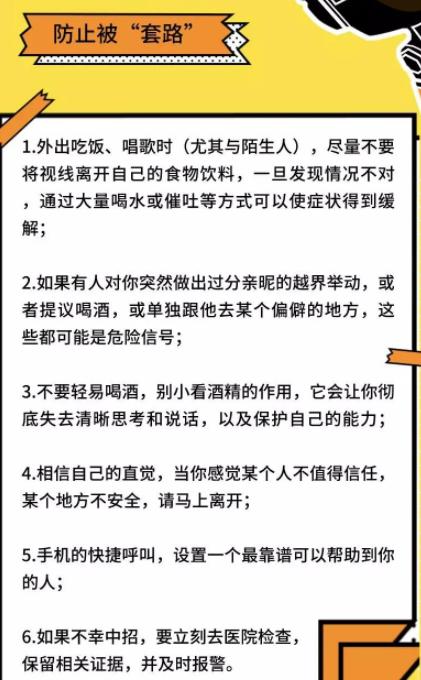 防止被“套路”

1.外出吃饭、唱歌时（尤其与陌生人），尽量不要将视线离开自己的食物饮料，一旦发现情况不对，通过大量喝水或催吐等方式可以使症状得到缓解；

2.如果有人对你突然做出过分亲昵的越界举动，或者提议喝酒，或单独跟他去某个偏僻的地方，这些都可能是危险信号；

3.不要轻易喝酒，别小看酒精的作用，它会让你彻底失去清晰思考和说话，以及保护自己的能力；

4.相信自己的直觉，当你感觉某个人不值得信任，某个地方不安全，请马上离开；

5.手机的快捷呼叫，设置一个最靠谱可以帮助到你的人；

6.如果不幸中招，要立刻去医院检查，保留相关证据，并及时报警。